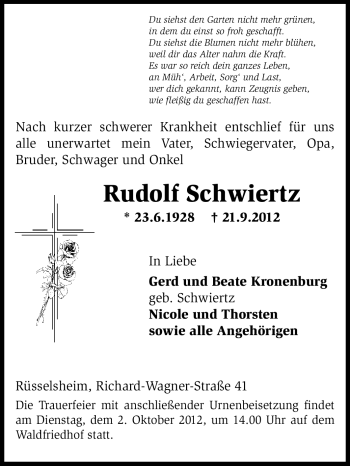 Du siehst den Garten nicht mehr grünen,
in dem du einst so froh geschafft.
Du siehst die Blumen nicht mehr blühen,
weil dir das Alter nahm die Kraft.
Es war so reich dein ganzes Leben,
an Müh', Arbeit, Sorg' und Last,
wer dich gekannt, kann Zeugnis geben,
wie fleißig du geschaffen hast.

Nach kurzer schwerer Krankheit entschlief für uns alle unerwartet mein Vater, Schwiegervater, Opa, Bruder, Schwager und Onkel

Rudolf Schwiertz

* 23.6.1928 † 21.9.2012

In Liebe
Gerd und Beate Kronenburg
geb. Schwiertz
Nicole und Thorsten
sowie alle Angehörigen

Rüsselsheim, Richard-Wagner-Straße 41

Die Trauerfeier mit anschließender Urnenbeisetzung findet am Dienstag, dem 2. Oktober 2012, um 14.00 Uhr auf dem Waldfriedhof statt.